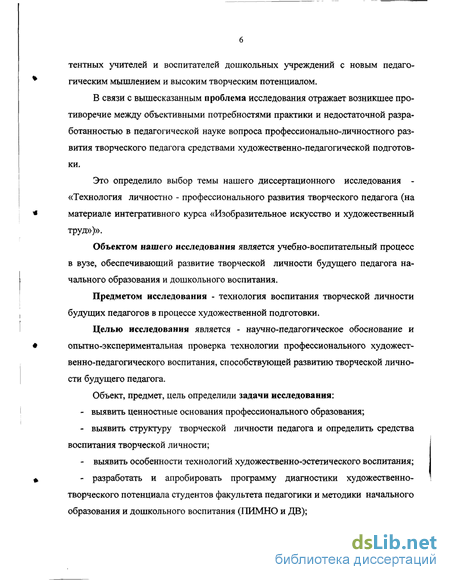 6

тентных учителей и воспитателей дошкольных учреждений с новым педагогическим мышлением и высоким творческим потенциалом.

В связи с вышесказанным проблема исследования отражает возникшее противоречие между объективными потребностями практики и недостаточной разработанностью в педагогической науке вопроса профессионально-личностного развития творческого педагога средствами художественно-педагогической подготовки.

Это определило выбор темы нашего диссертационного исследования - «Технология личностно - профессионального развития творческого педагога (на материале интегративного курса «Изобразительное искусство и художественный труд»)».

Объектом нашего исследования является учебно-воспитательный процесс в вузе, обеспечивающий развитие творческой личности будущего педагога начального образования и дошкольного воспитания.

Предметом исследования - технология воспитания творческой личности будущих педагогов в процессе художественной подготовки.

Целью исследования является - научно-педагогическое обоснование и опытно-экспериментальная проверка технологии профессионального художественно-педагогического воспитания, способствующей развитию творческой личности будущего педагога.

Объект, предмет, цель определили задачи исследования:

- выявить ценностные основания профессионального образования;

- выявить структуру творческой личности педагога и определить средства воспитания творческой личности;

- выявить особенности технологий художественно-эстетического воспитания;

- разработать и апробировать программу диагностики художественно-творческого потенциала студентов факультета педагогики и методики начального образования и дошкольного воспитания (ПИМНО и ДВ);

dsLib.net
библиотека диссертаций